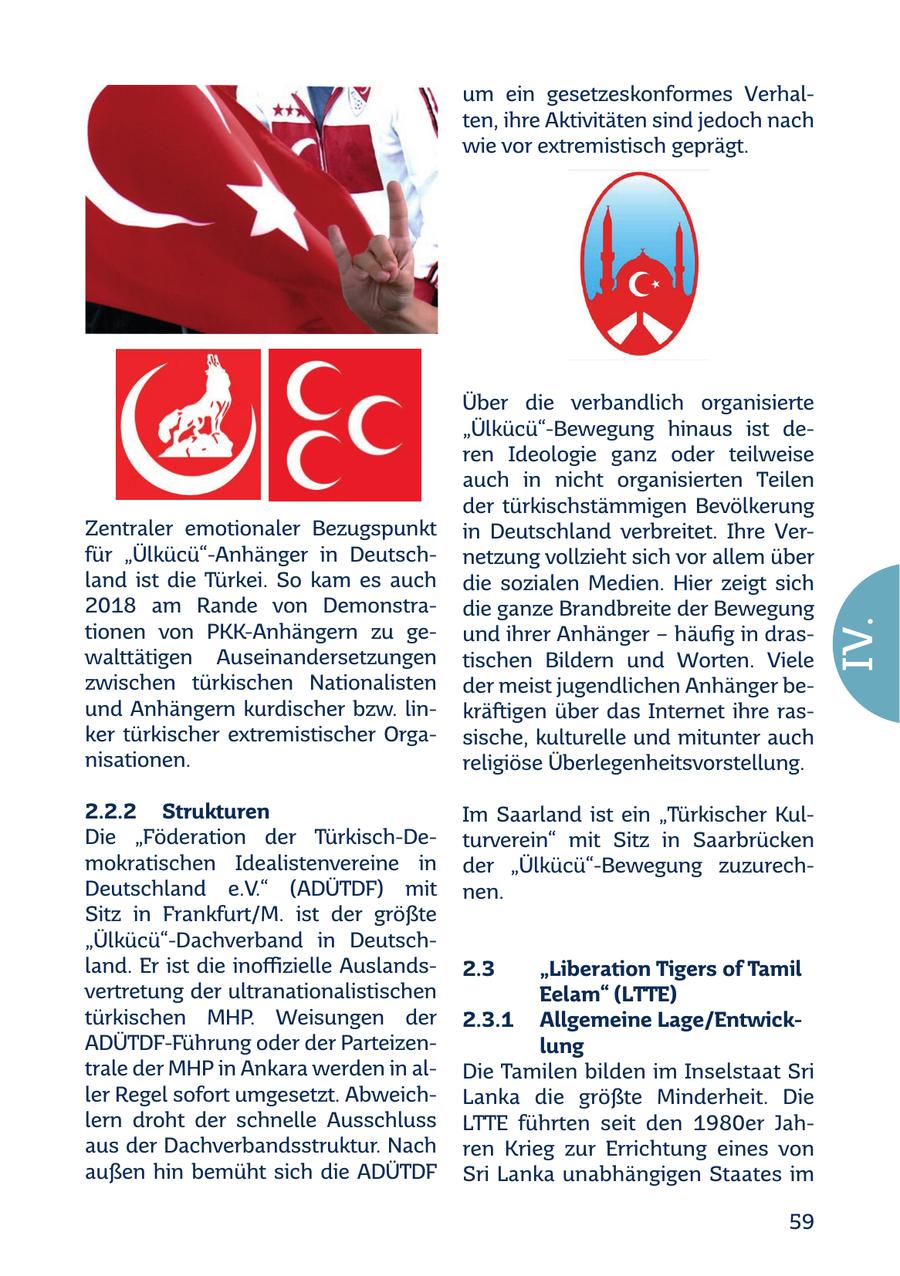 Zentraler emotionaler Bezugspunkt für „Ülkücü“-Anhänger in Deutschland ist die Türkei. So kam es auch 2018 am Rande von Demonstrationen von PKK-Anhängern zu gewalttätigen Auseinandersetzungen zwischen türkischen Nationalisten und Anhängern kurdischer bzw. linker türkischer extremistischer Organisationen.

2.2.2 Strukturen
Die „Föderation der Türkisch-Demokratischen Idealistenvereine in Deutschland e.V.“ (ADÜTDF) mit Sitz in Frankfurt/M. ist der größte „Ülkücü“-Dachverband in Deutschland. Er ist die inoffizielle Auslandsvertretung der ultranationalistischen türkischen MHP. Weisungen der ADÜTDF-Führung oder der Parteizentrale der MHP in Ankara werden in aller Regel sofort umgesetzt. Abweichlern droht der schnelle Ausschluss aus der Dachverbandsstruktur. Nach außen hin bemüht sich die ADÜTDF um ein gesetzeskonformes Verhalten, ihre Aktivitäten sind jedoch nach wie vor extremistisch geprägt.

Über die verbandlich organisierte „Ülkücü“-Bewegung hinaus ist deren Ideologie ganz oder teilweise auch in nicht organisierten Teilen der türkischstämmigen Bevölkerung in Deutschland verbreitet. Ihre Vernetzung vollzieht sich vor allem über die sozialen Medien. Hier zeigt sich die ganze Brandbreite der Bewegung und ihrer Anhänger – häufig in drastischen Bildern und Worten. Viele der meist jugendlichen Anhänger bekräftigen über das Internet ihre rassische, kulturelle und mitunter auch religiöse Überlegenheitsvorstellung.

Im Saarland ist ein „Türkischer Kulturverein“ mit Sitz in Saarbrücken der „Ülkücü“-Bewegung zuzurechnen.

2.3 „Liberation Tigers of Tamil Eelam“ (LTTE)
2.3.1 Allgemeine Lage/Entwicklung
Die Tamilen bilden im Inselstaat Sri Lanka die größte Minderheit. Die LTTE führten seit den 1980er Jahren Krieg zur Errichtung eines von Sri Lanka unabhängigen Staates im

IV.

59